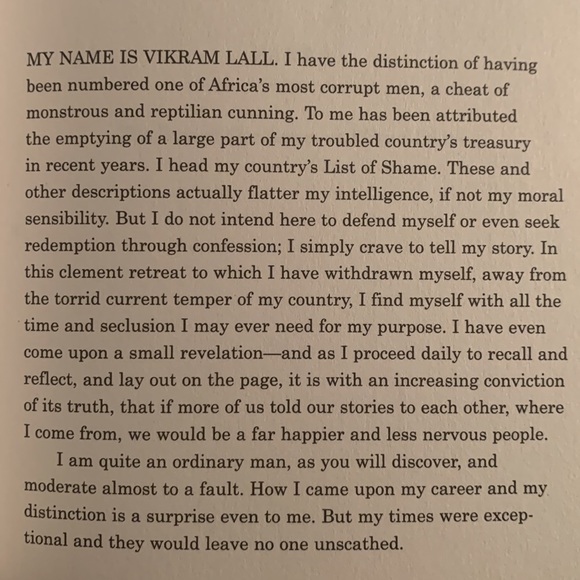 MY NAME IS VIKRAM LALL. I have the distinction of having been numbered one of Africa's most corrupt men, a cheat of monstrous and reptilian cunning. To me has been attributed the emptying of a large part of my troubled country's treasury in recent years. I head my country's List of Shame. These and other descriptions actually flatter my intelligence, if not my moral sensibility. But I do not intend here to defend myself or even seek redemption through confession; I simply crave to tell my story. In this clement retreat to which I have withdrawn myself, away from the torrid current temper of my country, I find myself with all the time and seclusion I may ever need for my purpose. I have even come upon a small revelation—and as I proceed daily to recall and reflect, and lay out on the page, it is with an increasing conviction of its truth, that if more of us told our stories to each other, where I come from, we would be a far happier and less nervous people.

I am quite an ordinary man, as you will discover, and moderate almost to a fault. How I came upon my career and my distinction is a surprise even to me. But my times were exceptional and they would leave no one unscathed.